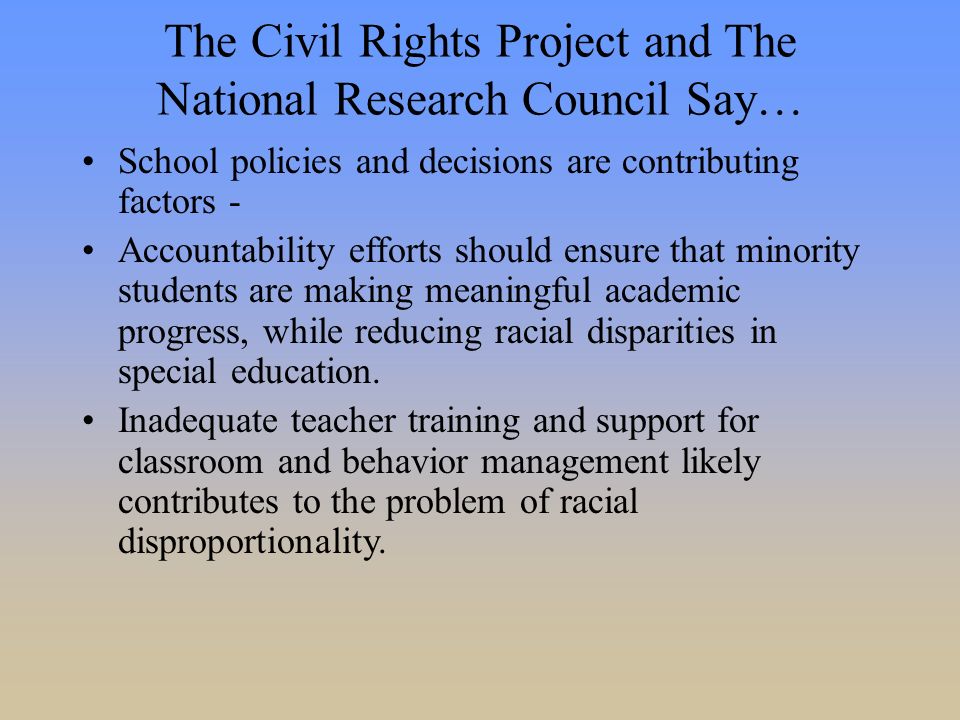 The Civil Rights Project and The National Research Council Say…

• School policies and decisions are contributing factors -

• Accountability efforts should ensure that minority students are making meaningful academic progress, while reducing racial disparities in special education.

• Inadequate teacher training and support for classroom and behavior management likely contributes to the problem of racial disproportionality.